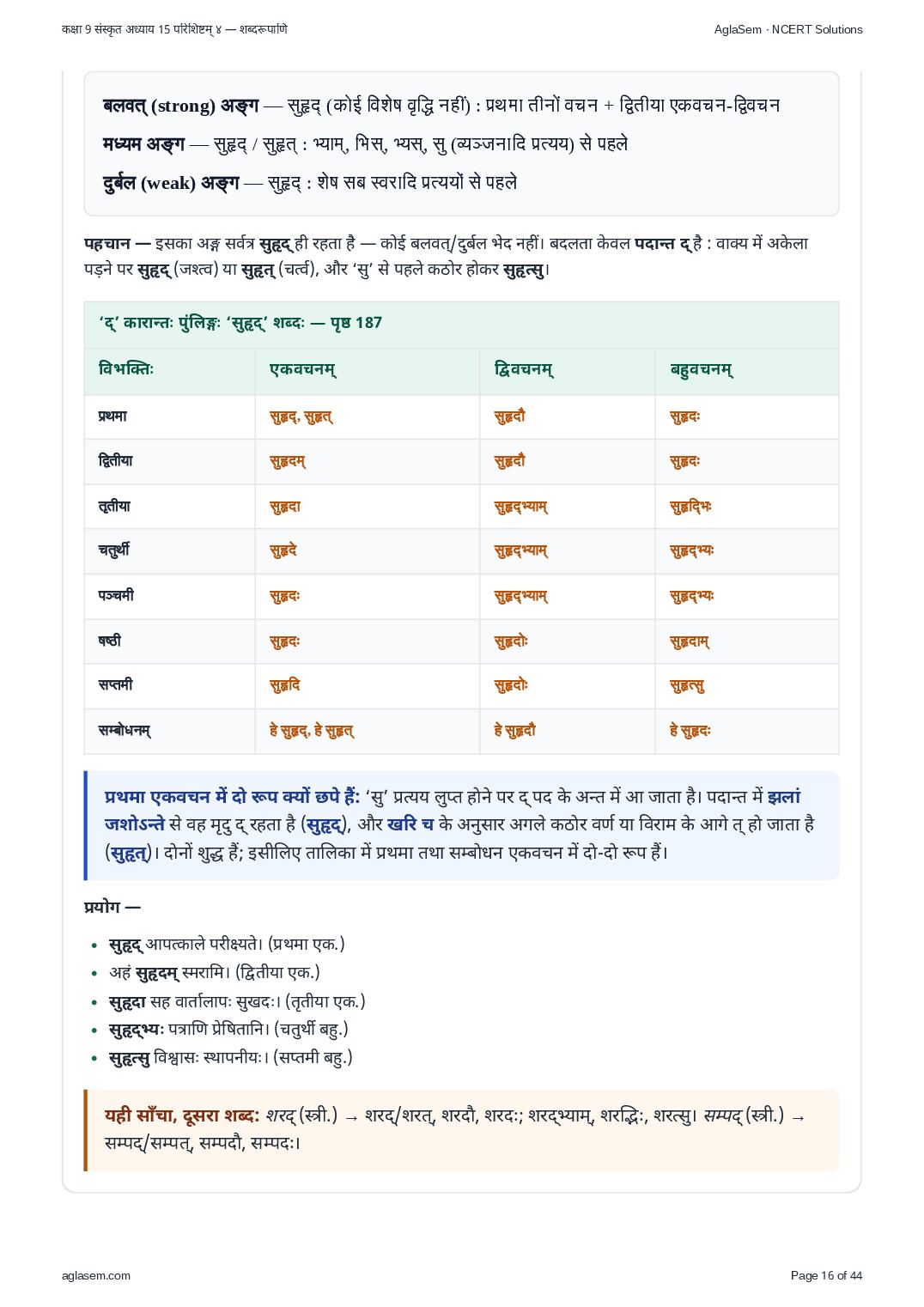 कक्षा 9 संस्कृत अध्याय 15 परिशिष्टम् ४ — शब्दरूपाणि

AglaSem · NCERT Solutions

बलवत् (strong) अङ्ग — सुहृद् (कोई विशेष वृद्धि नहीं) : प्रथमा तीनों वचन + द्वितीया एकवचन-द्विवचन

मध्यम अङ्ग — सुहृद् / सुहृत् : भ्याम्, भिस्, भ्यस्, सु (व्यञ्जनादि प्रत्यय) से पहले

दुर्बल (weak) अङ्ग — सुहृद् : शेष सब स्वरादि प्रत्ययों से पहले

पहचान — इसका अङ्ग सर्वत्र सुहृद् ही रहता है — कोई बलवत्/दुर्बल भेद नहीं। बदलता केवल पदान्त द् है : वाक्य में अकेला पड़ने पर सुहृद् (जश्त्व) या सुहृत् (चर्त्व), और 'सु' से पहले कठोर होकर सुहृत्सु।

'द्' कारान्तः पुंलिङ्गः 'सुहृद्' शब्दः — पृष्ठ 187

| विभक्तिः | एकवचनम् | द्विवचनम् | बहुवचनम् |
|---|---|---|---|
| प्रथमा | सुहृद्, सुहृत् | सुहृदौ | सुहृदः |
| द्वितीया | सुहृदम् | सुहृदौ | सुहृदः |
| तृतीया | सुहृदा | सुहृद्भ्याम् | सुहृद्भिः |
| चतुर्थी | सुहृदे | सुहृद्भ्याम् | सुहृद्भ्यः |
| पञ्चमी | सुहृदः | सुहृद्भ्याम् | सुहृद्भ्यः |
| षष्ठी | सुहृदः | सुहृदोः | सुहृदाम् |
| सप्तमी | सुहृदि | सुहृदोः | सुहृत्सु |
| सम्बोधनम् | हे सुहृद्, हे सुहृत् | हे सुहृदौ | हे सुहृदः |

प्रथमा एकवचन में दो रूप क्यों छपे हैं: 'सु' प्रत्यय लुप्त होने पर द् पद के अन्त में आ जाता है। पदान्त में झलां जशोऽन्ते से वह मृदु द् रहता है (सुहृद्), और खरि च के अनुसार अगले कठोर वर्ण या विराम के आगे त् हो जाता है (सुहृत्)। दोनों शुद्ध हैं; इसीलिए तालिका में प्रथमा तथा सम्बोधन एकवचन में दो-दो रूप हैं।

प्रयोग —

• सुहृद् आपत्काले परीक्ष्यते। (प्रथमा एक.)
• अहं सुहृदम् स्मरामि। (द्वितीया एक.)
• सुहृदा सह वार्तालापः सुखदः। (तृतीया एक.)
• सुहृद्भ्यः पत्राणि प्रेषितानि। (चतुर्थी बहु.)
• सुहृत्सु विश्वासः स्थापनीयः। (सप्तमी बहु.)

यही साँचा, दूसरा शब्द: शरद् (स्त्री.) → शरद्/शरत्, शरदौ, शरदः; शरद्भ्याम्, शरद्भिः, शरत्सु। सम्पद् (स्त्री.) → सम्पद्/सम्पत्, सम्पदौ, सम्पदः।

aglasem.com

Page 16 of 44